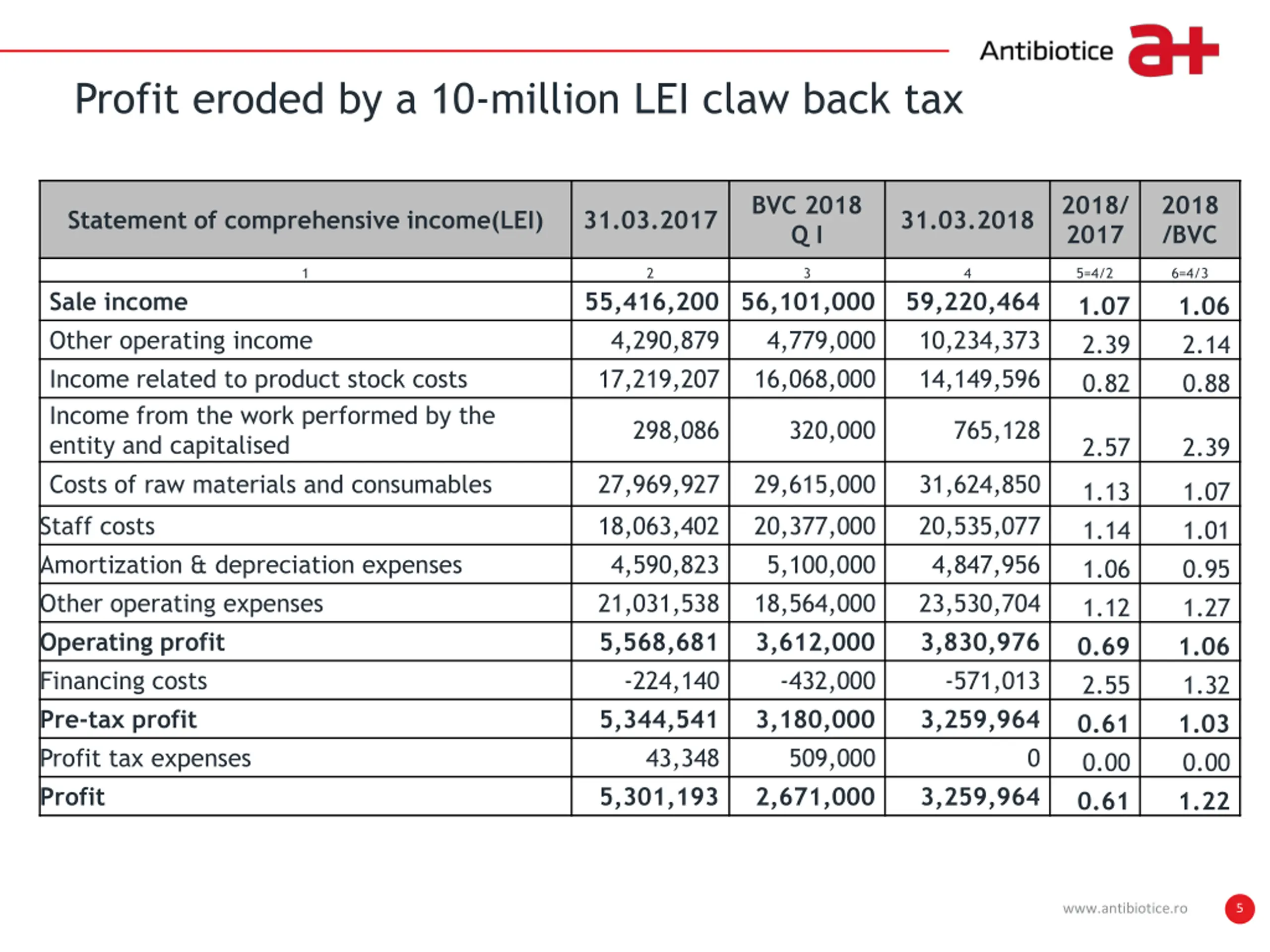 Antibiotice a+

Profit eroded by a 10-million LEI claw back tax

| Statement of comprehensive income(LEI) | 31.03.2017 | BVC 2018 Q I | 31.03.2018 | 2018/ 2017 | 2018 /BVC |
|---|---|---|---|---|---|
| 1 | 2 | 3 | 4 | 5=4/2 | 6=4/3 |
| Sale income | 55,416,200 | 56,101,000 | 59,220,464 | 1.07 | 1.06 |
| Other operating income | 4,290,879 | 4,779,000 | 10,234,373 | 2.39 | 2.14 |
| Income related to product stock costs | 17,219,207 | 16,068,000 | 14,149,596 | 0.82 | 0.88 |
| Income from the work performed by the entity and capitalised | 298,086 | 320,000 | 765,128 | 2.57 | 2.39 |
| Costs of raw materials and consumables | 27,969,927 | 29,615,000 | 31,624,850 | 1.13 | 1.07 |
| Staff costs | 18,063,402 | 20,377,000 | 20,535,077 | 1.14 | 1.01 |
| Amortization & depreciation expenses | 4,590,823 | 5,100,000 | 4,847,956 | 1.06 | 0.95 |
| Other operating expenses | 21,031,538 | 18,564,000 | 23,530,704 | 1.12 | 1.27 |
| Operating profit | 5,568,681 | 3,612,000 | 3,830,976 | 0.69 | 1.06 |
| Financing costs | -224,140 | -432,000 | -571,013 | 2.55 | 1.32 |
| Pre-tax profit | 5,344,541 | 3,180,000 | 3,259,964 | 0.61 | 1.03 |
| Profit tax expenses | 43,348 | 509,000 | 0 | 0.00 | 0.00 |
| Profit | 5,301,193 | 2,671,000 | 3,259,964 | 0.61 | 1.22 |

www.antibiotice.ro 5